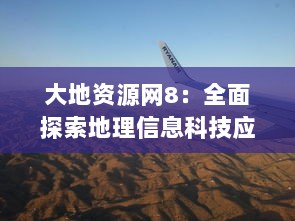 RYANAIR

大地资源网8：全面探索地理信息科技应